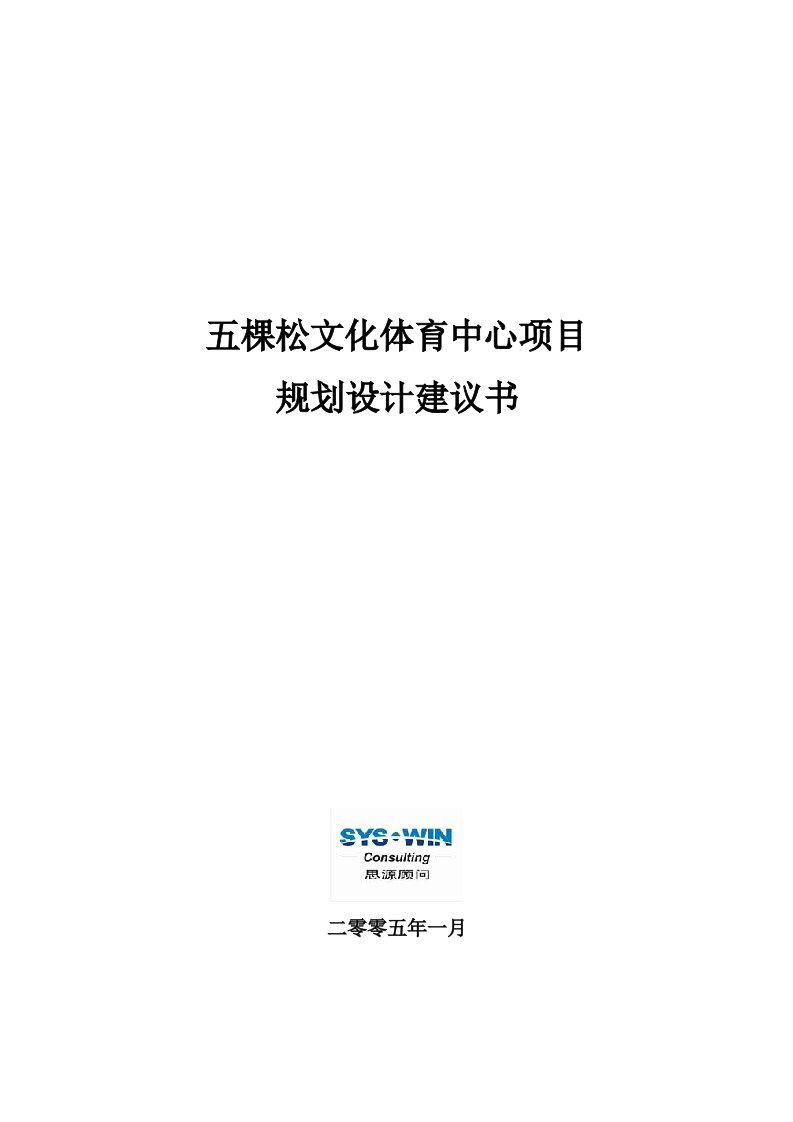 五棵松文化体育中心项目
规划设计建议书

SYS·WIN
Consulting
思源顾问

二零零五年一月